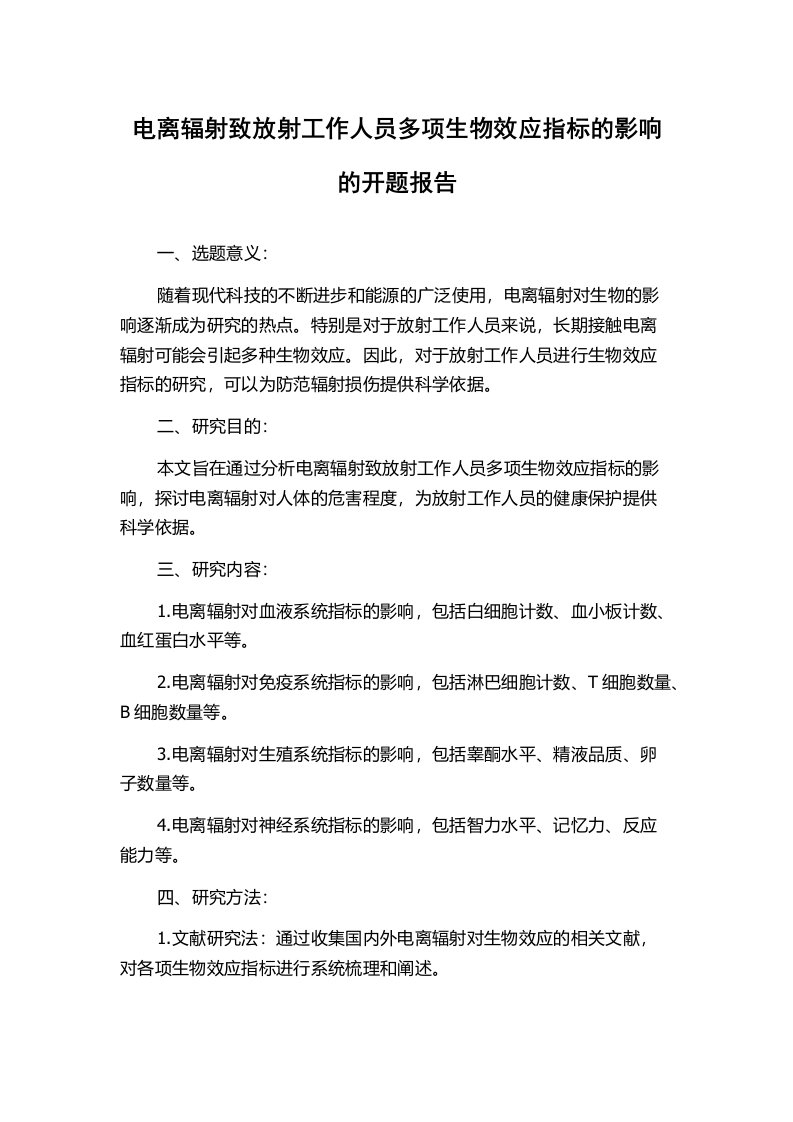 电离辐射致放射工作人员多项生物效应指标的影响的开题报告

一、选题意义：

随着现代科技的不断进步和能源的广泛使用，电离辐射对生物的影响逐渐成为研究的热点。特别是对于放射工作人员来说，长期接触电离辐射可能会引起多种生物效应。因此，对于放射工作人员进行生物效应指标的研究，可以为防范辐射损伤提供科学依据。

二、研究目的：

本文旨在通过分析电离辐射致放射工作人员多项生物效应指标的影响，探讨电离辐射对人体的危害程度，为放射工作人员的健康保护提供科学依据。

三、研究内容：

1.电离辐射对血液系统指标的影响，包括白细胞计数、血小板计数、血红蛋白水平等。

2.电离辐射对免疫系统指标的影响，包括淋巴细胞计数、T 细胞数量、B 细胞数量等。

3.电离辐射对生殖系统指标的影响，包括睾酮水平、精液品质、卵子数量等。

4.电离辐射对神经系统指标的影响，包括智力水平、记忆力、反应能力等。

四、研究方法：

1.文献研究法：通过收集国内外电离辐射对生物效应的相关文献，对各项生物效应指标进行系统梳理和阐述。